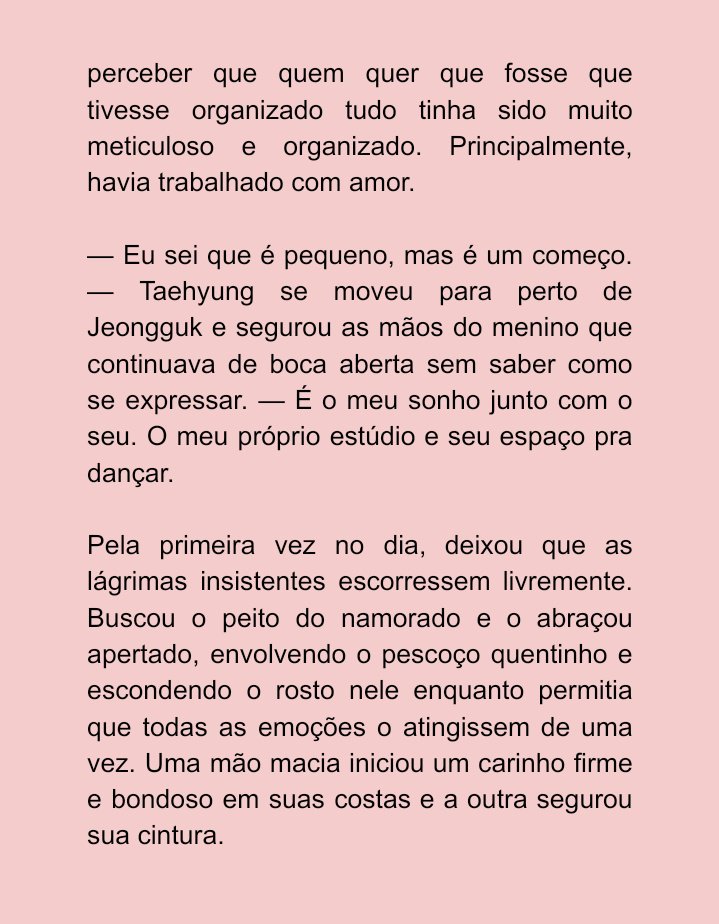 perceber que quem quer que fosse que tivesse organizado tudo tinha sido muito meticuloso e organizado. Principalmente, havia trabalhado com amor.

— Eu sei que é pequeno, mas é um começo. — Taehyung se moveu para perto de Jeongguk e segurou as mãos do menino que continuava de boca aberta sem saber como se expressar. — É o meu sonho junto com o seu. O meu próprio estúdio e seu espaço pra dançar.

Pela primeira vez no dia, deixou que as lágrimas insistentes escorressem livremente. Buscou o peito do namorado e o abraçou apertado, envolvendo o pescoço quentinho e escondendo o rosto nele enquanto permitia que todas as emoções o atingissem de uma vez. Uma mão macia iniciou um carinho firme e bondoso em suas costas e a outra segurou sua cintura.